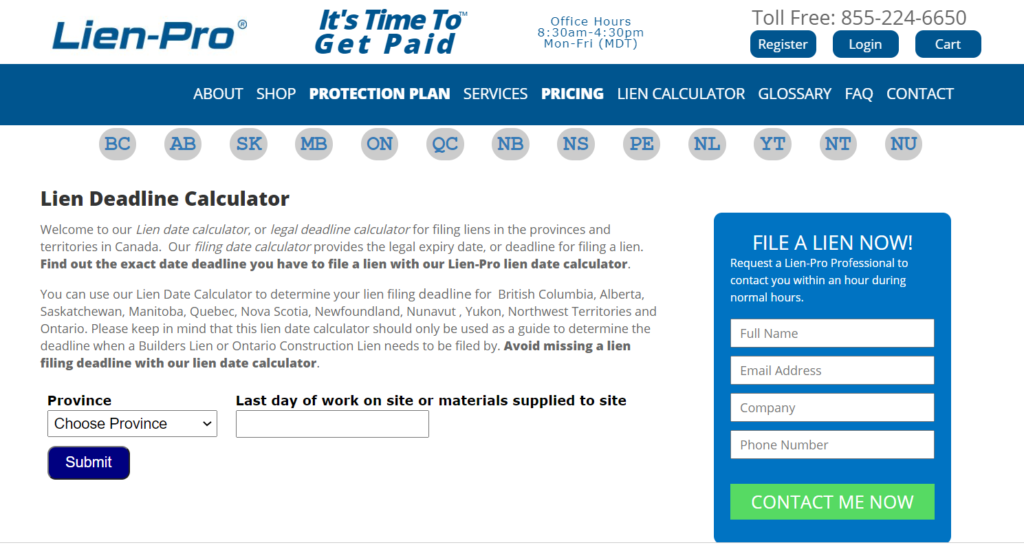 Lien-Pro®

It's Time To™ Get Paid

Office Hours
8:30am-4:30pm
Mon-Fri (MDT)

Toll Free: 855-224-6650

Register Login Cart

ABOUT SHOP PROTECTION PLAN SERVICES PRICING LIEN CALCULATOR GLOSSARY FAQ CONTACT

BC AB SK MB ON QC NB NS PE NL YT NT NU

Lien Deadline Calculator

Welcome to our Lien date calculator, or legal deadline calculator for filing liens in the provinces and territories in Canada. Our filing date calculator provides the legal expiry date, or deadline for filing a lien. Find out the exact date deadline you have to file a lien with our Lien-Pro lien date calculator.

You can use our Lien Date Calculator to determine your lien filing deadline for British Columbia, Alberta, Saskatchewan, Manitoba, Quebec, Nova Scotia, Newfoundland, Nunavut , Yukon, Northwest Territories and Ontario. Please keep in mind that this lien date calculator should only be used as a guide to determine the deadline when a Builders Lien or Ontario Construction Lien needs to be filed by. Avoid missing a lien filing deadline with our lien date calculator.

Province
Choose Province

Last day of work on site or materials supplied to site

Submit

FILE A LIEN NOW!
Request a Lien-Pro Professional to contact you within an hour during normal hours.

Full Name
Email Address
Company
Phone Number

CONTACT ME NOW